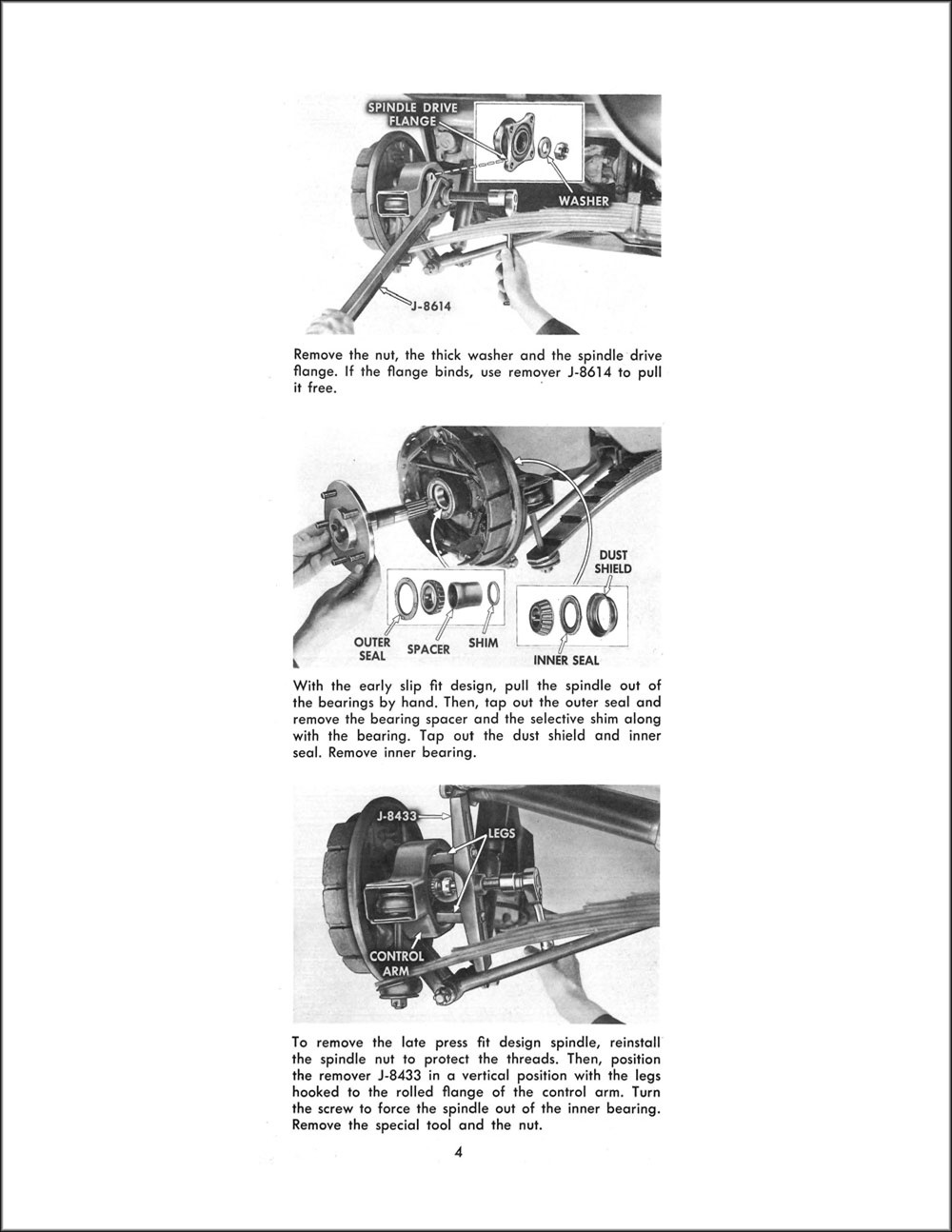 SPINDLE DRIVE FLANGE

WASHER

J-8614

Remove the nut, the thick washer and the spindle drive flange. If the flange binds, use remover J-8614 to pull it free.

DUST SHIELD

OUTER SEAL

SPACER

SHIM

INNER SEAL

With the early slip fit design, pull the spindle out of the bearings by hand. Then, tap out the outer seal and remove the bearing spacer and the selective shim along with the bearing. Tap out the dust shield and inner seal. Remove inner bearing.

J-8433

LEGS

CONTROL ARM

To remove the late press fit design spindle, reinstall the spindle nut to protect the threads. Then, position the remover J-8433 in a vertical position with the legs hooked to the rolled flange of the control arm. Turn the screw to force the spindle out of the inner bearing. Remove the special tool and the nut.

4